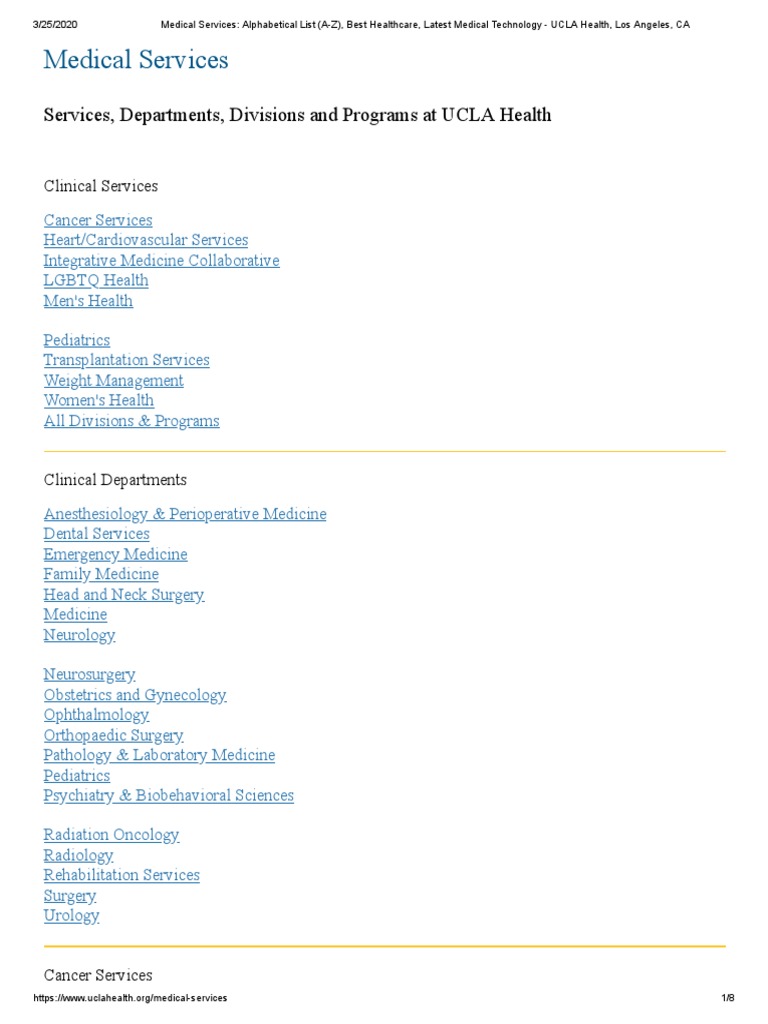 3/25/2020 Medical Services: Alphabetical List (A-Z), Best Healthcare, Latest Medical Technology - UCLA Health, Los Angeles, CA

Medical Services

Services, Departments, Divisions and Programs at UCLA Health

Clinical Services

Cancer Services
Heart/Cardiovascular Services
Integrative Medicine Collaborative
LGBTQ Health
Men's Health

Pediatrics
Transplantation Services
Weight Management
Women's Health
All Divisions & Programs

Clinical Departments

Anesthesiology & Perioperative Medicine
Dental Services
Emergency Medicine
Family Medicine
Head and Neck Surgery
Medicine
Neurology

Neurosurgery
Obstetrics and Gynecology
Ophthalmology
Orthopaedic Surgery
Pathology & Laboratory Medicine
Pediatrics
Psychiatry & Biobehavioral Sciences

Radiation Oncology
Radiology
Rehabilitation Services
Surgery
Urology

Cancer Services

https://www.uclahealth.org/medical-services 1/8